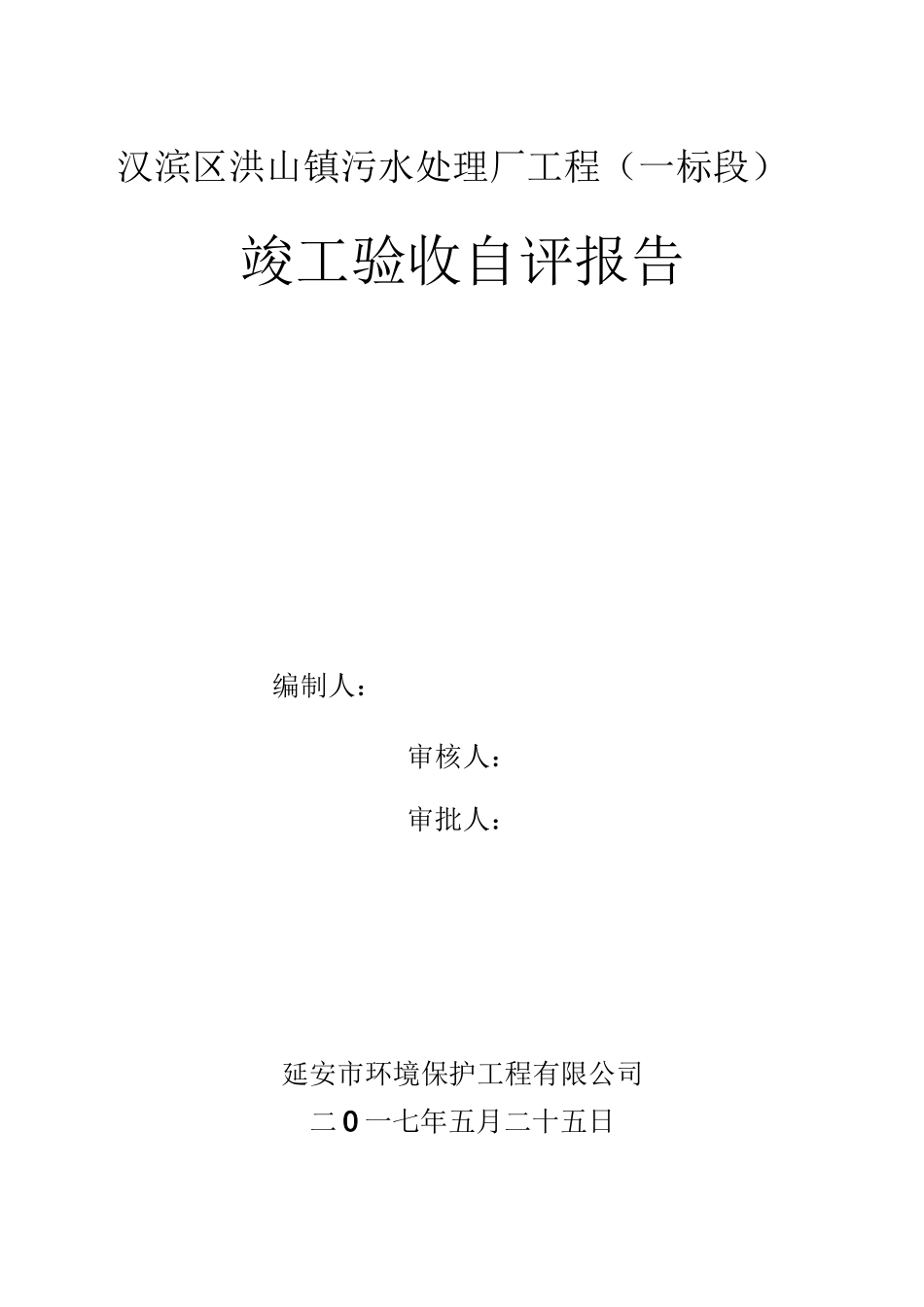 汉滨区洪山镇污水处理厂工程（一标段）

竣工验收自评报告

编制人：

审核人：

审批人：

延安市环境保护工程有限公司

二0一七年五月二十五日